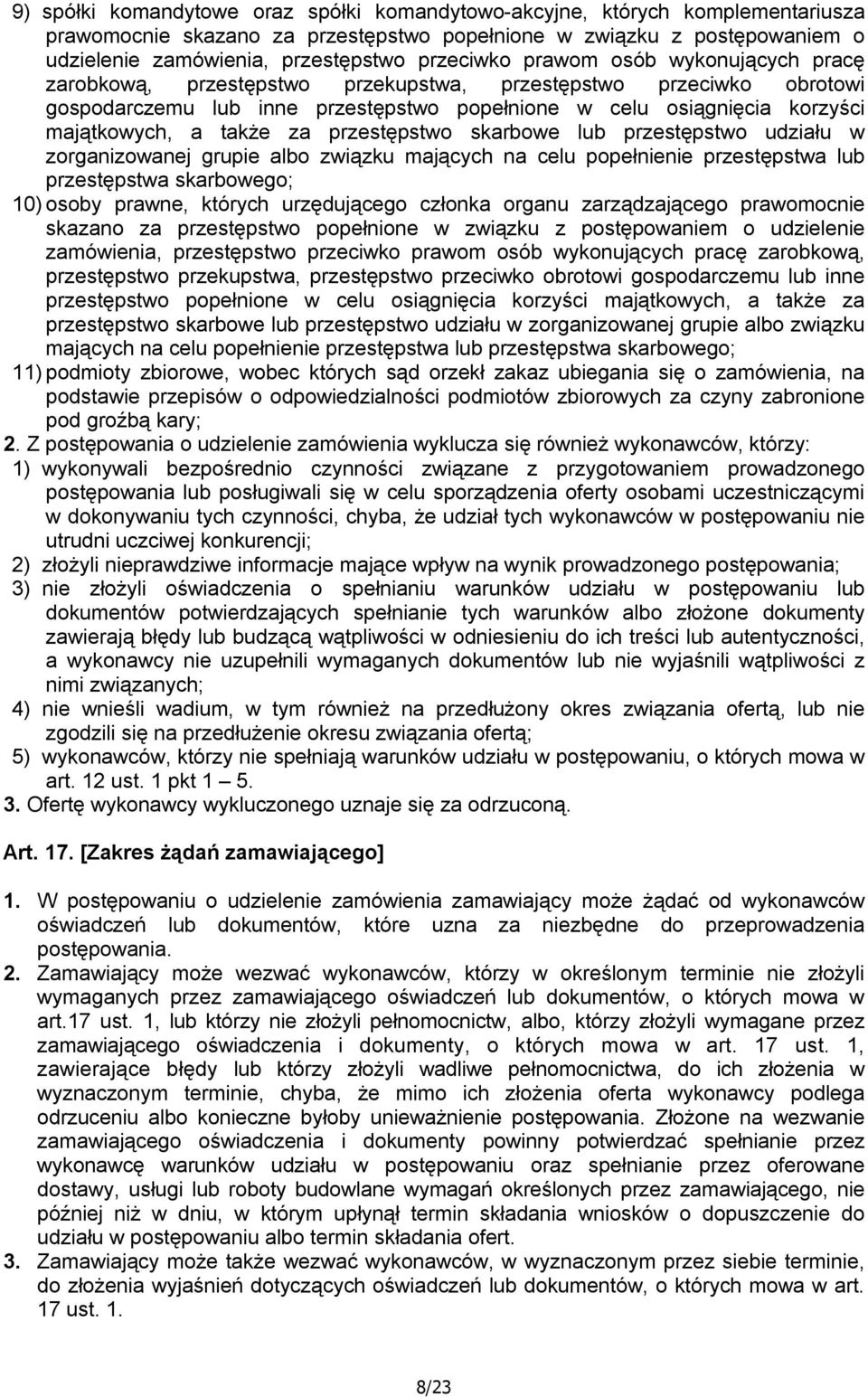 9) spółki komandytowe oraz spółki komandytowo-akcyjne, których komplementariusza prawomocnie skazano za przestępstwo popełnione w związku z postępowaniem o udzielenie zamówienia, przestępstwo przeciwko prawom osób wykonujących pracę zarobkową, przestępstwo przekupstwa, przestępstwo przeciwko obrotowi gospodarczemu lub inne przestępstwo popełnione w celu osiągnięcia korzyści majątkowych, a także za przestępstwo skarbowe lub przestępstwo udziału w zorganizowanej grupie albo związku mających na celu popełnienie przestępstwa lub przestępstwa skarbowego;

10) osoby prawne, których urzędującego członka organu zarządzającego prawomocnie skazano za przestępstwo popełnione w związku z postępowaniem o udzielenie zamówienia, przestępstwo przeciwko prawom osób wykonujących pracę zarobkową, przestępstwo przekupstwa, przestępstwo przeciwko obrotowi gospodarczemu lub inne przestępstwo popełnione w celu osiągnięcia korzyści majątkowych, a także za przestępstwo skarbowe lub przestępstwo udziału w zorganizowanej grupie albo związku mających na celu popełnienie przestępstwa lub przestępstwa skarbowego;

11) podmioty zbiorowe, wobec których sąd orzekł zakaz ubiegania się o zamówienia, na podstawie przepisów o odpowiedzialności podmiotów zbiorowych za czyny zabronione pod groźbą kary;

2. Z postępowania o udzielenie zamówienia wyklucza się również wykonawców, którzy:

1) wykonywali bezpośrednio czynności związane z przygotowaniem prowadzonego postępowania lub posługiwali się w celu sporządzenia oferty osobami uczestniczącymi w dokonywaniu tych czynności, chyba, że udział tych wykonawców w postępowaniu nie utrudni uczciwej konkurencji;

2) złożyli nieprawdziwe informacje mające wpływ na wynik prowadzonego postępowania;

3) nie złożyli oświadczenia o spełnianiu warunków udziału w postępowaniu lub dokumentów potwierdzających spełnianie tych warunków albo złożone dokumenty zawierają błędy lub budzącą wątpliwości w odniesieniu do ich treści lub autentyczności, a wykonawcy nie uzupełnili wymaganych dokumentów lub nie wyjaśnili wątpliwości z nimi związanych;

4) nie wnieśli wadium, w tym również na przedłużony okres związania ofertą, lub nie zgodzili się na przedłużenie okresu związania ofertą;

5) wykonawców, którzy nie spełniają warunków udziału w postępowaniu, o których mowa w art. 12 ust. 1 pkt 1 – 5.

3. Ofertę wykonawcy wykluczonego uznaje się za odrzuconą.

Art. 17. [Zakres żądań zamawiającego]

1. W postępowaniu o udzielenie zamówienia zamawiający może żądać od wykonawców oświadczeń lub dokumentów, które uzna za niezbędne do przeprowadzenia postępowania.

2. Zamawiający może wezwać wykonawców, którzy w określonym terminie nie złożyli wymaganych przez zamawiającego oświadczeń lub dokumentów, o których mowa w art.17 ust. 1, lub którzy nie złożyli pełnomocnictw, albo, którzy złożyli wymagane przez zamawiającego oświadczenia i dokumenty, o których mowa w art. 17 ust. 1, zawierające błędy lub którzy złożyli wadliwe pełnomocnictwa, do ich złożenia w wyznaczonym terminie, chyba, że mimo ich złożenia oferta wykonawcy podlega odrzuceniu albo konieczne byłoby unieważnienie postępowania. Złożone na wezwanie zamawiającego oświadczenia i dokumenty powinny potwierdzać spełnianie przez wykonawcę warunków udziału w postępowaniu oraz spełnianie przez oferowane dostawy, usługi lub roboty budowlane wymagań określonych przez zamawiającego, nie później niż w dniu, w którym upłynął termin składania wniosków o dopuszczenie do udziału w postępowaniu albo termin składania ofert.

3. Zamawiający może także wezwać wykonawców, w wyznaczonym przez siebie terminie, do złożenia wyjaśnień dotyczących oświadczeń lub dokumentów, o których mowa w art. 17 ust. 1.

8/23